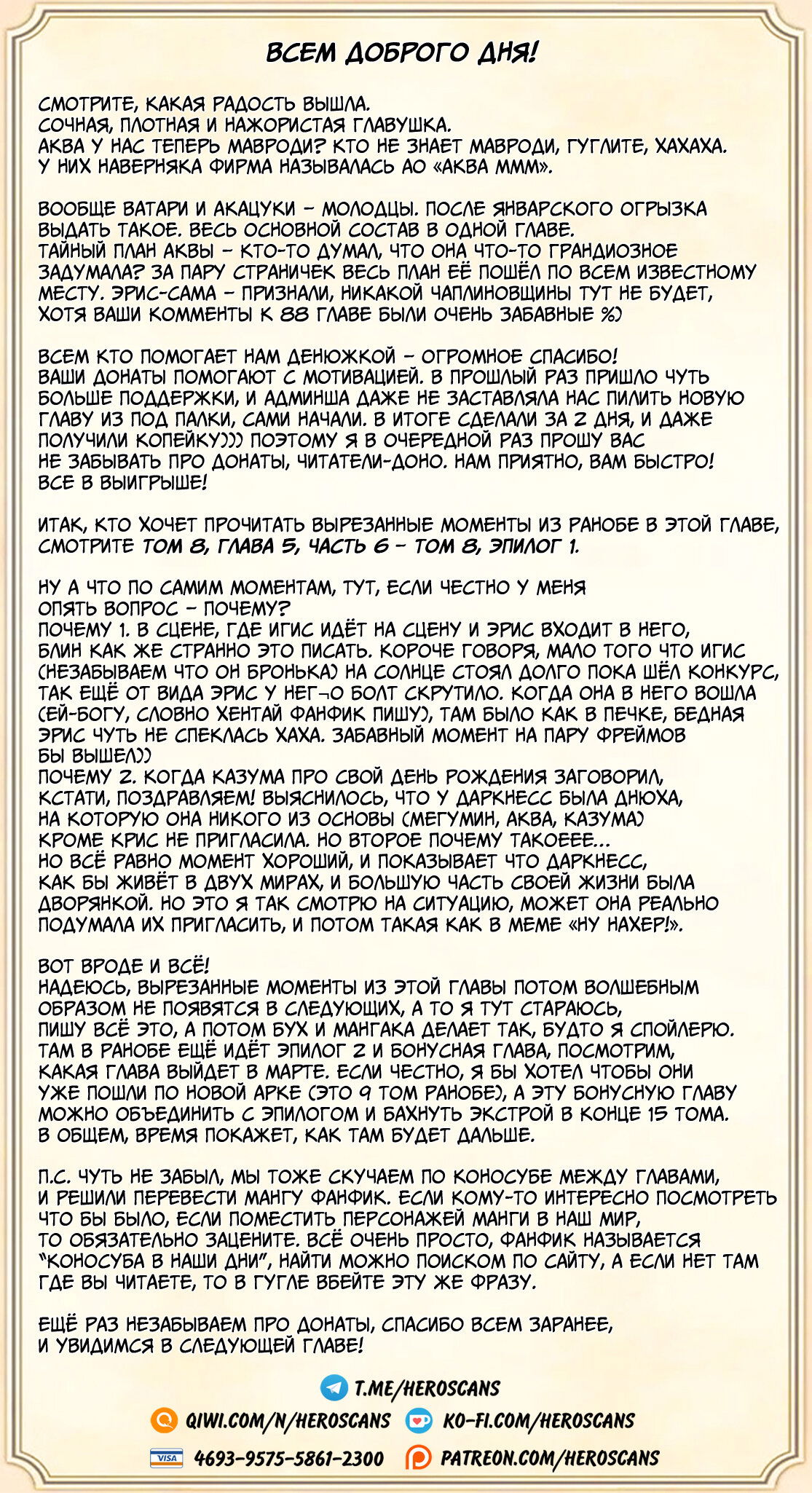 ВСЕМ ДОБРОГО ДНЯ!

СМОТРИТЕ, КАКАЯ РАДОСТЬ ВЫШЛА.
СОЧНАЯ, ПЛОТНАЯ И НАЖОРИСТАЯ ГЛАВУШКА.
АКВА У НАС ТЕПЕРЬ МАВРОДИ? КТО НЕ ЗНАЕТ МАВРОДИ, ГУГЛИТЕ, ХАХАХА.
У НИХ НАВЕРНЯКА ФИРМА НАЗЫВАЛАСЬ АО «АКВА МММ».

ВООБЩЕ ВАТАРИ И АКАЦУКИ – МОЛОДЦЫ. ПОСЛЕ ЯНВАРСКОГО ОГРЫЗКА ВЫДАТЬ ТАКОЕ. ВЕСЬ ОСНОВНОЙ СОСТАВ В ОДНОЙ ГЛАВЕ.
ТАЙНЫЙ ПЛАН АКВЫ – КТО-ТО ДУМАЛ, ЧТО ОНА ЧТО-ТО ГРАНДИОЗНОЕ ЗАДУМАЛА? ЗА ПАРУ СТРАНИЧЕК ВЕСЬ ПЛАН ЕЁ ПОШЁЛ ПО ВСЕМ ИЗВЕСТНОМУ МЕСТУ. ЭРИС-САМА – ПРИЗНАЛИ, НИКАКОЙ ЧАПЛИНОВЩИНЫ ТУТ НЕ БУДЕТ, ХОТЯ ВАШИ КОММЕНТЫ К 88 ГЛАВЕ БЫЛИ ОЧЕНЬ ЗАБАВНЫЕ %)

ВСЕМ КТО ПОМОГАЕТ НАМ ДЕНЮЖКОЙ – ОГРОМНОЕ СПАСИБО!
ВАШИ ДОНАТЫ ПОМОГАЮТ С МОТИВАЦИЕЙ. В ПРОШЛЫЙ РАЗ ПРИШЛО ЧУТЬ БОЛЬШЕ ПОДДЕРЖКИ, И АДМИНША ДАЖЕ НЕ ЗАСТАВЛЯЛА НАС ПИЛИТЬ НОВУЮ ГЛАВУ ИЗ ПОД ПАЛКИ, САМИ НАЧАЛИ. В ИТОГЕ СДЕЛАЛИ ЗА 2 ДНЯ, И ДАЖЕ ПОЛУЧИЛИ КОПЕЙКУ))) ПОЭТОМУ Я В ОЧЕРЕДНОЙ РАЗ ПРОШУ ВАС НЕ ЗАБЫВАТЬ ПРО ДОНАТЫ, ЧИТАТЕЛИ-ДОНО. НАМ ПРИЯТНО, ВАМ БЫСТРО! ВСЕ В ВЫИГРЫШЕ!

ИТАК, КТО ХОЧЕТ ПРОЧИТАТЬ ВЫРЕЗАННЫЕ МОМЕНТЫ ИЗ РАНОБЕ В ЭТОЙ ГЛАВЕ, СМОТРИТЕ ТОМ 8, ГЛАВА 5, ЧАСТЬ 6 – ТОМ 8, ЭПИЛОГ 1.

НУ А ЧТО ПО САМИМ МОМЕНТАМ, ТУТ, ЕСЛИ ЧЕСТНО У МЕНЯ ОПЯТЬ ВОПРОС – ПОЧЕМУ?
ПОЧЕМУ 1. В СЦЕНЕ, ГДЕ ИГИС ИДЁТ НА СЦЕНУ И ЭРИС ВХОДИТ В НЕГО, БЛИН КАК ЖЕ СТРАННО ЭТО ПИСАТЬ. КОРОЧЕ ГОВОРЯ, МАЛО ТОГО ЧТО ИГИС (НЕЗАБЫВАЕМ ЧТО ОН БРОНЬКА) НА СОЛНЦЕ СТОЯЛ ДОЛГО ПОКА ШЁЛ КОНКУРС, ТАК ЕЩЁ ОТ ВИДА ЭРИС У НЕГ¬О БОЛТ СКРУТИЛО. КОГДА ОНА В НЕГО ВОШЛА (ЕЙ-БОГУ, СЛОВНО ХЕНТАЙ ФАНФИК ПИШУ), ТАМ БЫЛО КАК В ПЕЧКЕ, БЕДНАЯ ЭРИС ЧУТЬ НЕ СПЕКЛАСЬ ХАХА. ЗАБАВНЫЙ МОМЕНТ НА ПАРУ ФРЕЙМОВ БЫ ВЫШЕЛ))
ПОЧЕМУ 2. КОГДА КАЗУМА ПРО СВОЙ ДЕНЬ РОЖДЕНИЯ ЗАГОВОРИЛ, КСТАТИ, ПОЗДРАВЛЯЕМ! ВЫЯСНИЛОСЬ, ЧТО У ДАРКНЕСС БЫЛА ДНЮХА, НА КОТОРУЮ ОНА НИКОГО ИЗ ОСНОВЫ (МЕГУМИН, АКВА, КАЗУМА) КРОМЕ КРИС НЕ ПРИГЛАСИЛА. НО ВТОРОЕ ПОЧЕМУ ТАКОЕЕЕ...
НО ВСЁ РАВНО МОМЕНТ ХОРОШИЙ, И ПОКАЗЫВАЕТ ЧТО ДАРКНЕСС, КАК БЫ ЖИВЁТ В ДВУХ МИРАХ, И БОЛЬШУЮ ЧАСТЬ СВОЕЙ ЖИЗНИ БЫЛА ДВОРЯНКОЙ. НО ЭТО Я ТАК СМОТРЮ НА СИТУАЦИЮ, МОЖЕТ ОНА РЕАЛЬНО ПОДУМАЛА ИХ ПРИГЛАСИТЬ, И ПОТОМ ТАКАЯ КАК В МЕМЕ «НУ НАХЕР!».

ВОТ ВРОДЕ И ВСЁ!
НАДЕЮСЬ, ВЫРЕЗАННЫЕ МОМЕНТЫ ИЗ ЭТОЙ ГЛАВЫ ПОТОМ ВОЛШЕБНЫМ ОБРАЗОМ НЕ ПОЯВЯТСЯ В СЛЕДУЮЩИХ, А ТО Я ТУТ СТАРАЮСЬ, ПИШУ ВСЁ ЭТО, А ПОТОМ БУХ И МАНГАКА ДЕЛАЕТ ТАК, БУДТО Я СПОЙЛЕРЮ. ТАМ В РАНОБЕ ЕЩЁ ИДЁТ ЭПИЛОГ 2 И БОНУСНАЯ ГЛАВА, ПОСМОТРИМ, КАКАЯ ГЛАВА ВЫЙДЕТ В МАРТЕ. ЕСЛИ ЧЕСТНО, Я БЫ ХОТЕЛ ЧТОБЫ ОНИ УЖЕ ПОШЛИ ПО НОВОЙ АРКЕ (ЭТО 9 ТОМ РАНОБЕ), А ЭТУ БОНУСНУЮ ГЛАВУ МОЖНО ОБЪЕДИНИТЬ С ЭПИЛОГОМ И БАХНУТЬ ЭКСТРОЙ В КОНЦЕ 15 ТОМА. В ОБЩЕМ, ВРЕМЯ ПОКАЖЕТ, КАК ТАМ БУДЕТ ДАЛЬШЕ.

П.С. ЧУТЬ НЕ ЗАБЫЛ, МЫ ТОЖЕ СКУЧАЕМ ПО КОНОСУБЕ МЕЖДУ ГЛАВАМИ, И РЕШИЛИ ПЕРЕВЕСТИ МАНГУ ФАНФИК. ЕСЛИ КОМУ-ТО ИНТЕРЕСНО ПОСМОТРЕТЬ ЧТО БЫ БЫЛО, ЕСЛИ ПОМЕСТИТЬ ПЕРСОНАЖЕЙ МАНГИ В НАШ МИР, ТО ОБЯЗАТЕЛЬНО ЗАЦЕНИТЕ. ВСЁ ОЧЕНЬ ПРОСТО, ФАНФИК НАЗЫВАЕТСЯ "КОНОСУБА В НАШИ ДНИ", НАЙТИ МОЖНО ПОИСКОМ ПО САЙТУ, А ЕСЛИ НЕТ ТАМ ГДЕ ВЫ ЧИТАЕТЕ, ТО В ГУГЛЕ ВБЕЙТЕ ЭТУ ЖЕ ФРАЗУ.

ЕЩЁ РАЗ НЕЗАБЫВАЕМ ПРО ДОНАТЫ, СПАСИБО ВСЕМ ЗАРАНЕЕ, И УВИДИМСЯ В СЛЕДУЮЩЕЙ ГЛАВЕ!

T.ME/HEROSCANS
QIWI.COM/N/HEROSCANS
KO-FI.COM/HEROSCANS
VISA
4693-9575-5861-2300
PATREON.COM/HEROSCANS